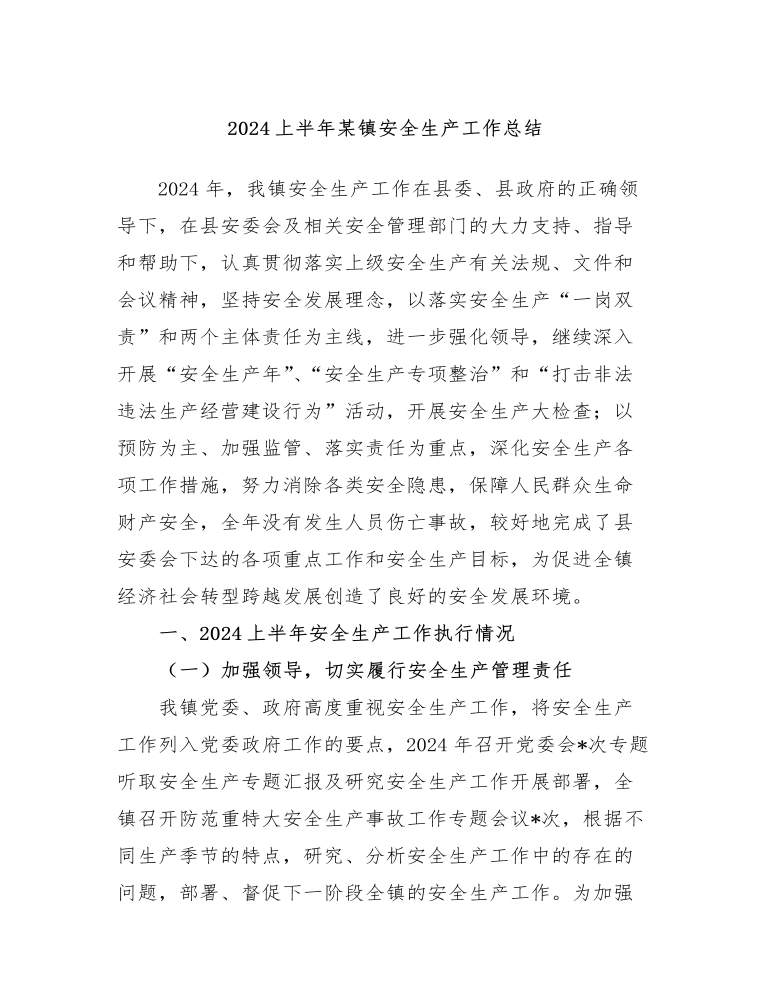 2024上半年某镇安全生产工作总结

2024年，我镇安全生产工作在县委、县政府的正确领导下，在县安委会及相关安全管理部门的大力支持、指导和帮助下，认真贯彻落实上级安全生产有关法规、文件和会议精神，坚持安全发展理念，以落实安全生产“一岗双责”和两个主体责任为主线，进一步强化领导，继续深入开展“安全生产年”、“安全生产专项整治”和“打击非法违法生产经营建设行为”活动，开展安全生产大检查；以预防为主、加强监管、落实责任为重点，深化安全生产各项工作措施，努力消除各类安全隐患，保障人民群众生命财产安全，全年没有发生人员伤亡事故，较好地完成了县安委会下达的各项重点工作和安全生产目标，为促进全镇经济社会转型跨越发展创造了良好的安全发展环境。

一、2024上半年安全生产工作执行情况

（一）加强领导，切实履行安全生产管理责任

我镇党委、政府高度重视安全生产工作，将安全生产工作列入党委政府工作的要点，2024年召开党委会*次专题听取安全生产专题汇报及研究安全生产工作开展部署，全镇召开防范重特大安全生产事故工作专题会议*次，根据不同生产季节的特点，研究、分析安全生产工作中的存在的问题，部署、督促下一阶段全镇的安全生产工作。为加强